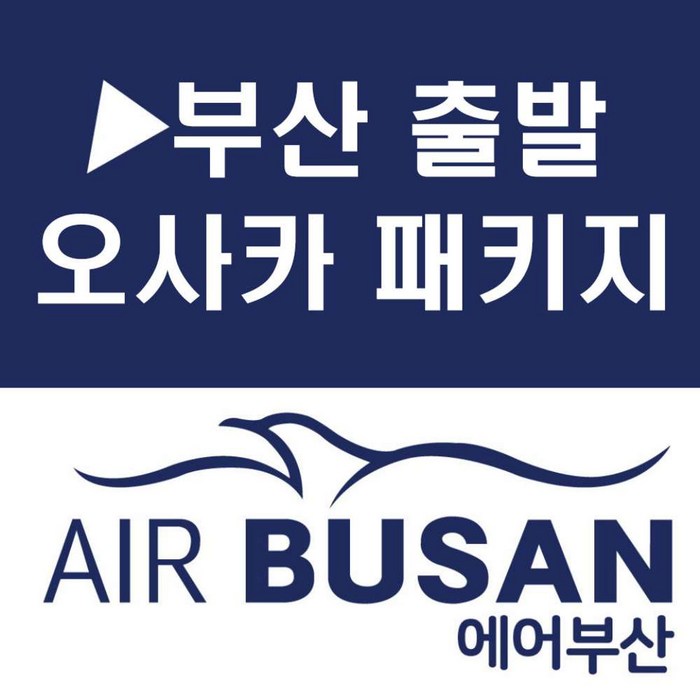 ▶부산 출발
오사카 패키지

AIR BUSAN
에어부산